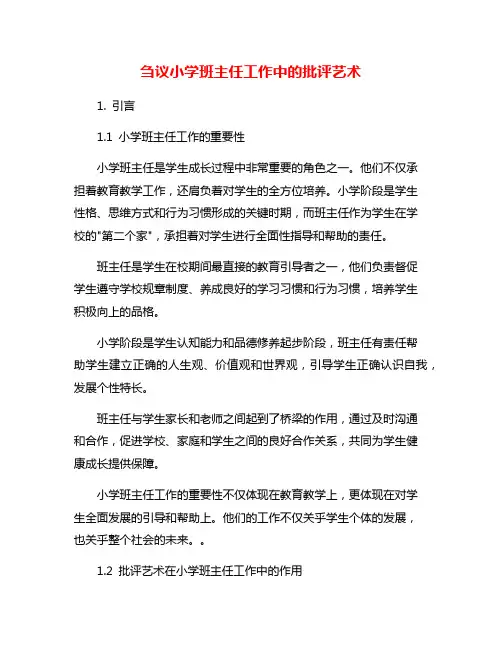 刍议小学班主任工作中的批评艺术

1. 引言

1.1 小学班主任工作的重要性

小学班主任是学生成长过程中非常重要的角色之一。他们不仅承担着教育教学工作，还肩负着对学生的全方位培养。小学阶段是学生性格、思维方式和行为习惯形成的关键时期，而班主任作为学生在学校的"第二个家"，承担着对学生进行全面性指导和帮助的责任。

班主任是学生在校期间最直接的教育引导者之一，他们负责督促学生遵守学校规章制度、养成良好的学习习惯和行为习惯，培养学生积极向上的品格。

小学阶段是学生认知能力和品德修养起步阶段，班主任有责任帮助学生建立正确的人生观、价值观和世界观，引导学生正确认识自我，发展个性特长。

班主任与学生家长和老师之间起到了桥梁的作用，通过及时沟通和合作，促进学校、家庭和学生之间的良好合作关系，共同为学生健康成长提供保障。

小学班主任工作的重要性不仅体现在教育教学上，更体现在对学生全面发展的引导和帮助上。他们的工作不仅关乎学生个体的发展，也关乎整个社会的未来。。

1.2 批评艺术在小学班主任工作中的作用